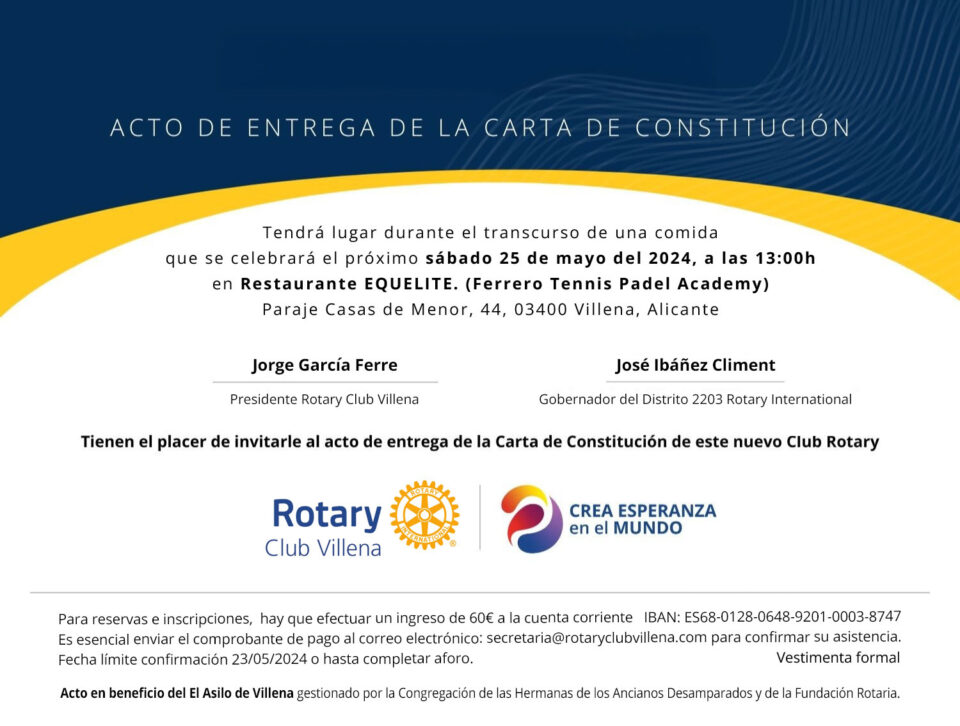 ACTO DE ENTREGA DE LA CARTA DE CONSTITUCIÓN

Tendrá lugar durante el transcurso de una comida que se celebrará el próximo sábado 25 de mayo del 2024, a las 13:00h en Restaurante EQUELITE. (Ferrero Tennis Padel Academy)
Paraje Casas de Menor, 44, 03400 Villena, Alicante

Jorge García Ferre
Presidente Rotary Club Villena

José Ibáñez Climent
Gobernador del Distrito 2203 Rotary International

Tienen el placer de invitarle al acto de entrega de la Carta de Constitución de este nuevo Club Rotary

Rotary
Club Villena

CREA ESPERANZA
en el MUNDO

Para reservas e inscripciones, hay que efectuar un ingreso de 60€ a la cuenta corriente IBAN: ES68-0128-0648-9201-0003-8747
Es esencial enviar el comprobante de pago al correo electrónico: secretaria@rotaryclubvillena.com para confirmar su asistencia.
Fecha límite confirmación 23/05/2024 o hasta completar aforo.
Vestimenta formal

Acto en beneficio del El Asilo de Villena gestionado por la Congregación de las Hermanas de los Ancianos Desamparados y de la Fundación Rotaria.